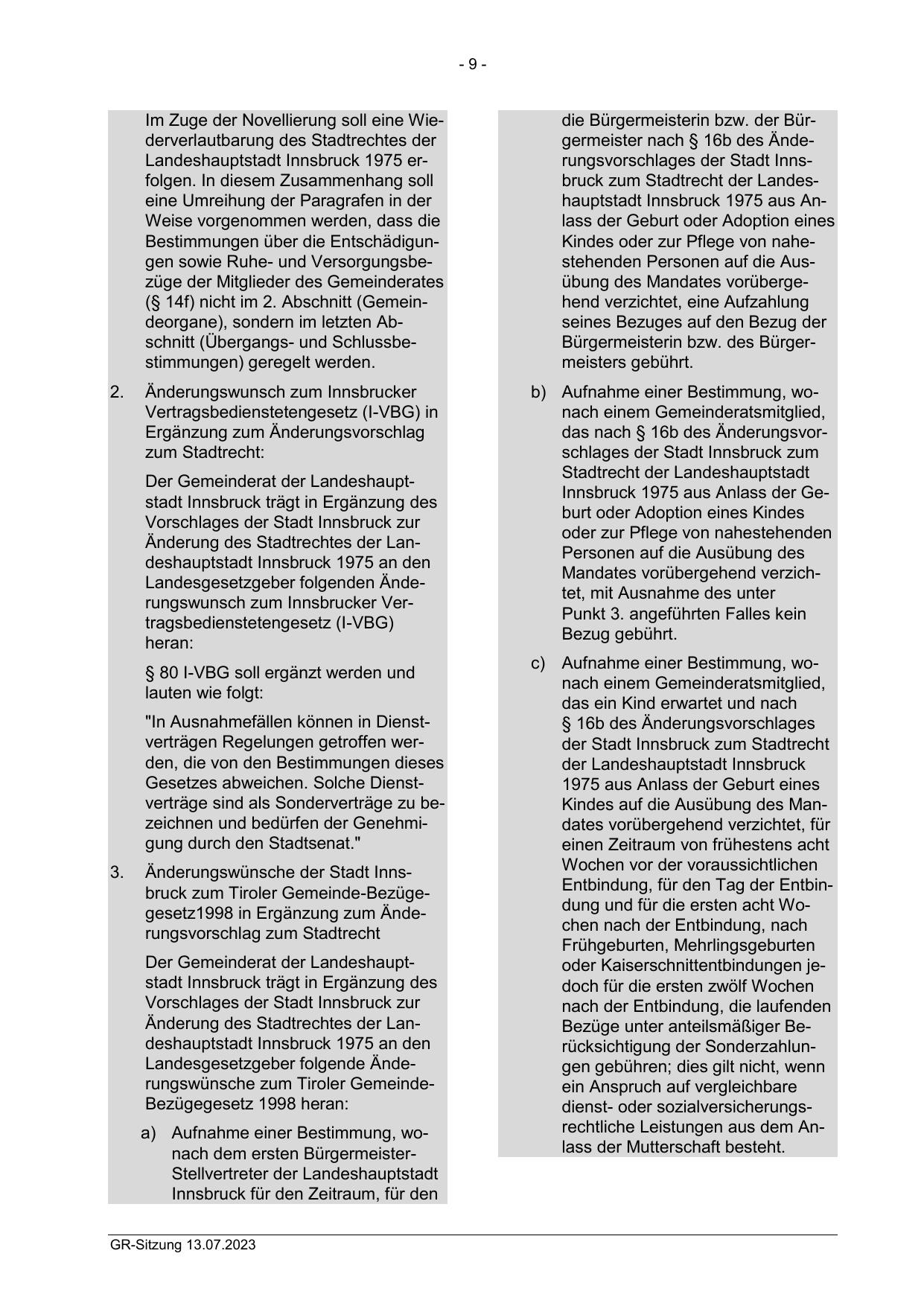 - 9 -

Im Zuge der Novellierung soll eine Wiederverlautbarung des Stadtrechtes der Landeshauptstadt Innsbruck 1975 erfolgen. In diesem Zusammenhang soll eine Umreihung der Paragrafen in der Weise vorgenommen werden, dass die Bestimmungen über die Entschädigungen sowie Ruhe- und Versorgungsbezüge der Mitglieder des Gemeinderates (§ 14f) nicht im 2. Abschnitt (Gemeindeorgane), sondern im letzten Abschnitt (Übergangs- und Schlussbestimmungen) geregelt werden.

2. Änderungswunsch zum Innsbrucker Vertragsbedienstetengesetz (I-VBG) in Ergänzung zum Änderungsvorschlag zum Stadtrecht:

Der Gemeinderat der Landeshauptstadt Innsbruck trägt in Ergänzung des Vorschlages der Stadt Innsbruck zur Änderung des Stadtrechtes der Landeshauptstadt Innsbruck 1975 an den Landesgesetzgeber folgenden Änderungswunsch zum Innsbrucker Vertragsbedienstetengesetz (I-VBG) heran:

§ 80 I-VBG soll ergänzt werden und lauten wie folgt:

"In Ausnahmefällen können in Dienstverträgen Regelungen getroffen werden, die von den Bestimmungen dieses Gesetzes abweichen. Solche Dienstverträge sind als Sonderverträge zu bezeichnen und bedürfen der Genehmigung durch den Stadtsenat."

3. Änderungswünsche der Stadt Innsbruck zum Tiroler Gemeinde-Bezügegesetz1998 in Ergänzung zum Änderungsvorschlag zum Stadtrecht

Der Gemeinderat der Landeshauptstadt Innsbruck trägt in Ergänzung des Vorschlages der Stadt Innsbruck zur Änderung des Stadtrechtes der Landeshauptstadt Innsbruck 1975 an den Landesgesetzgeber folgende Änderungswünsche zum Tiroler Gemeinde-Bezügegesetz 1998 heran:

a) Aufnahme einer Bestimmung, wonach dem ersten Bürgermeister-Stellvertreter der Landeshauptstadt Innsbruck für den Zeitraum, für den die Bürgermeisterin bzw. der Bürgermeister nach § 16b des Änderungsvorschlages der Stadt Innsbruck zum Stadtrecht der Landeshauptstadt Innsbruck 1975 aus Anlass der Geburt oder Adoption eines Kindes oder zur Pflege von nahestehenden Personen auf die Ausübung des Mandates vorübergehend verzichtet, eine Aufzahlung seines Bezuges auf den Bezug der Bürgermeisterin bzw. des Bürgermeisters gebührt.

b) Aufnahme einer Bestimmung, wonach einem Gemeinderatsmitglied, das nach § 16b des Änderungsvorschlages der Stadt Innsbruck zum Stadtrecht der Landeshauptstadt Innsbruck 1975 aus Anlass der Geburt oder Adoption eines Kindes oder zur Pflege von nahestehenden Personen auf die Ausübung des Mandates vorübergehend verzichtet, mit Ausnahme des unter Punkt 3. angeführten Falles kein Bezug gebührt.

c) Aufnahme einer Bestimmung, wonach einem Gemeinderatsmitglied, das ein Kind erwartet und nach § 16b des Änderungsvorschlages der Stadt Innsbruck zum Stadtrecht der Landeshauptstadt Innsbruck 1975 aus Anlass der Geburt eines Kindes auf die Ausübung des Mandates vorübergehend verzichtet, für einen Zeitraum von frühestens acht Wochen vor der voraussichtlichen Entbindung, für den Tag der Entbindung und für die ersten acht Wochen nach der Entbindung, nach Frühgeburten, Mehrlingsgeburten oder Kaiserschnittentbindungen jedoch für die ersten zwölf Wochen nach der Entbindung, die laufenden Bezüge unter anteilsmäßiger Berücksichtigung der Sonderzahlungen gebühren; dies gilt nicht, wenn ein Anspruch auf vergleichbare dienst- oder sozialversicherungsrechtliche Leistungen aus dem Anlass der Mutterschaft besteht.

GR-Sitzung 13.07.2023